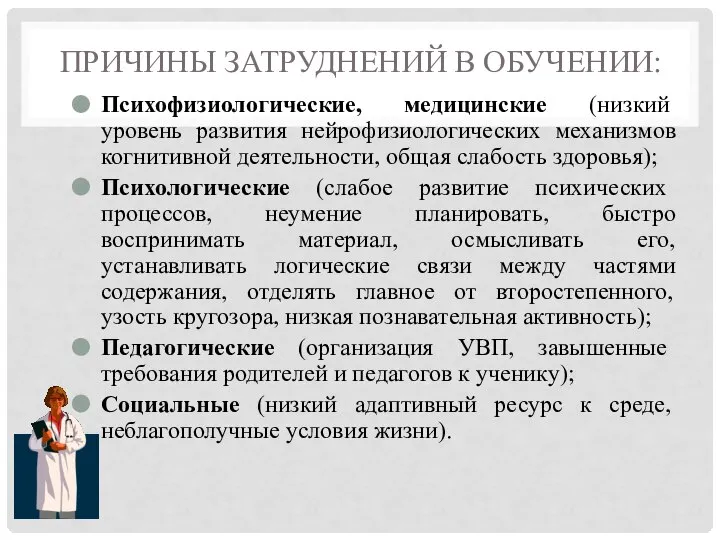 ПРИЧИНЫ ЗАТРУДНЕНИЙ В ОБУЧЕНИИ:

Психофизиологические, медицинские (низкий уровень развития нейрофизиологических механизмов когнитивной деятельности, общая слабость здоровья);

Психологические (слабое развитие психических процессов, неумение планировать, быстро воспринимать материал, осмысливать его, устанавливать логические связи между частями содержания, отделять главное от второстепенного, узость кругозора, низкая познавательная активность);

Педагогические (организация УВП, завышенные требования родителей и педагогов к ученику);

Социальные (низкий адаптивный ресурс к среде, неблагополучные условия жизни).